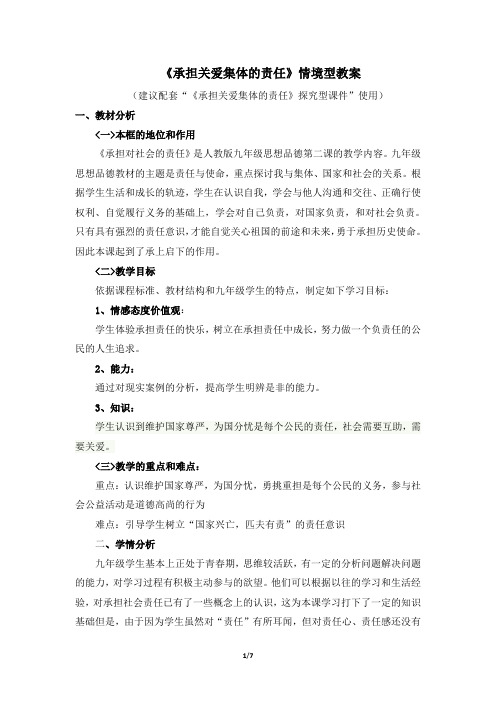 《承担关爱集体的责任》情境型教案

（建议配套“《承担关爱集体的责任》探究型课件”使用）

一、教材分析

<一>本框的地位和作用

《承担对社会的责任》是人教版九年级思想品德第二课的教学内容。九年级思想品德教材的主题是责任与使命，重点探讨我与集体、国家和社会的关系。根据学生生活和成长的轨迹，学生在认识自我，学会与他人沟通和交往、正确行使权利、自觉履行义务的基础上，学会对自己负责，对国家负责，和对社会负责。只有具有强烈的责任意识，才能自觉关心祖国的前途和未来，勇于承担历史使命。因此本课起到了承上启下的作用。

<二>教学目标

依据课程标准、教材结构和九年级学生的特点，制定如下学习目标：

1、情感态度价值观：

学生体验承担责任的快乐，树立在承担责任中成长，努力做一个负责任的公民的人生追求。

2、能力：

通过对现实案例的分析，提高学生明辨是非的能力。

3、知识：

学生认识到维护国家尊严，为国分忧是每个公民的责任，社会需要互助，需要关爱。

<三>教学的重点和难点：

重点：认识维护国家尊严，为国分忧，勇挑重担是每个公民的义务，参与社会公益活动是道德高尚的行为

难点：引导学生树立“国家兴亡，匹夫有责”的责任意识

二、学情分析

九年级学生基本上正处于青春期，思维较活跃，有一定的分析问题解决问题的能力，对学习过程有积极主动参与的欲望。他们可以根据以往的学习和生活经验，对承担社会责任已有了一些概念上的认识，这为本课学习打下了一定的知识基础但是，由于因为学生虽然对“责任”有所耳闻，但对责任心、责任感还没有

1/7